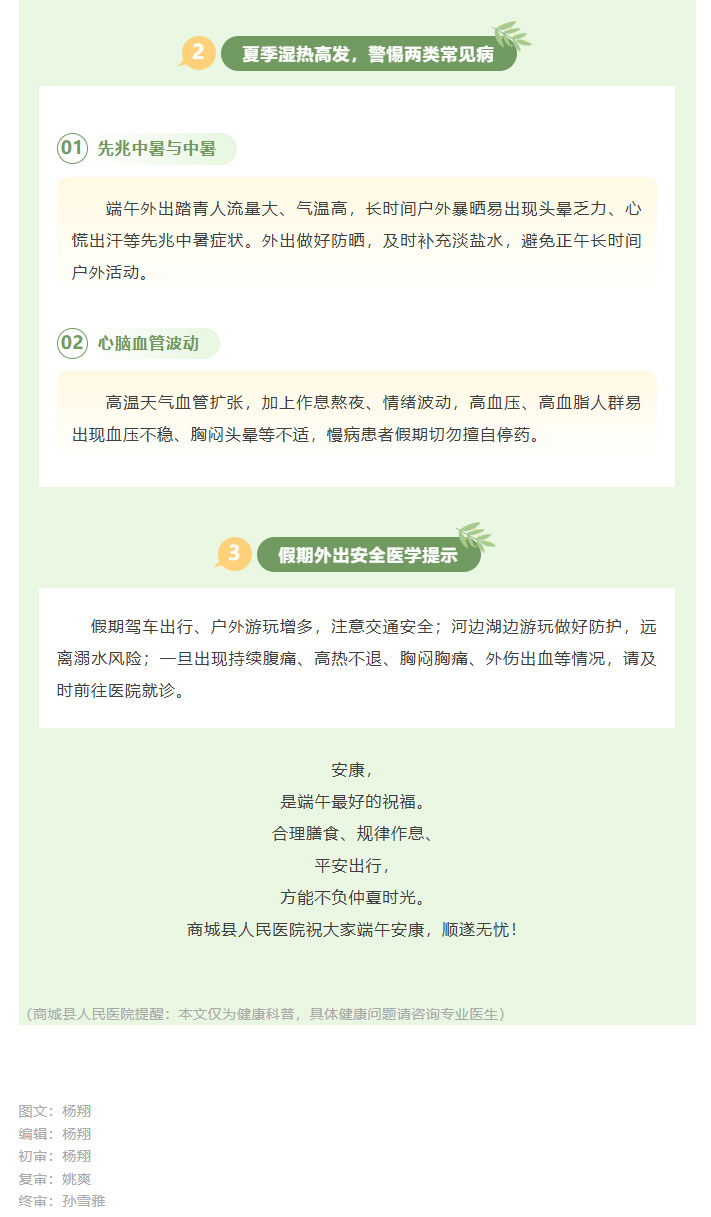 2 夏季湿热高发，警惕两类常见病

01 先兆中暑与中暑

端午外出踏青人流量大、气温高，长时间户外暴晒易出现头晕乏力、心慌出汗等先兆中暑症状。外出做好防晒，及时补充淡盐水，避免正午长时间户外活动。

02 心脑血管波动

高温天气血管扩张，加上作息熬夜、情绪波动，高血压、高血脂人群易出现血压不稳、胸闷头晕等不适，慢病患者假期切勿擅自停药。

3 假期外出安全医学提示

假期驾车出行、户外游玩增多，注意交通安全；河边湖边游玩做好防护，远离溺水风险；一旦出现持续腹痛、高热不退、胸闷胸痛、外伤出血等情况，请及时前往医院就诊。

安康，
是端午最好的祝福。
合理膳食、规律作息、
平安出行，
方能不负仲夏时光。
商城县人民医院祝大家端午安康，顺遂无忧！

（商城县人民医院提醒：本文仅为健康科普，具体健康问题请咨询专业医生）

图文：杨翔
编辑：杨翔
初审：杨翔
复审：姚爽
终审：孙雪雅